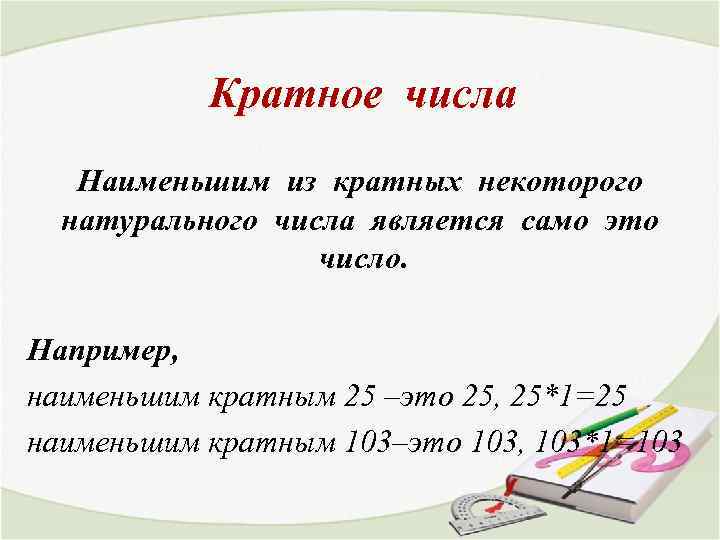 Кратное числа

Наименьшим из кратных некоторого натурального числа является само это число.

Например,
наименьшим кратным 25 –это 25, 25*1=25
наименьшим кратным 103–это 103, 103*1=103